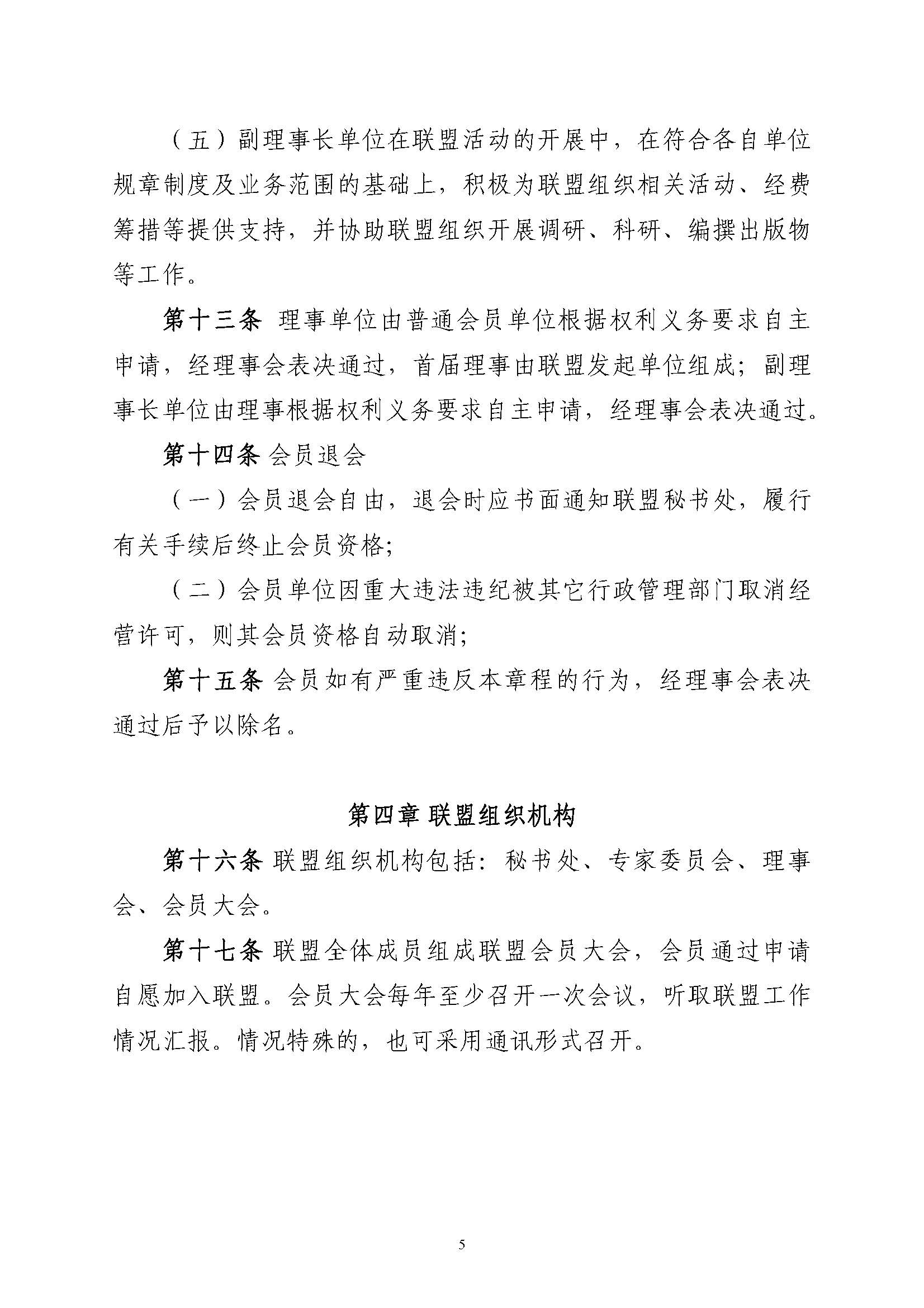 （五）副理事长单位在联盟活动的开展中，在符合各自单位规章制度及业务范围的基础上，积极为联盟组织相关活动、经费筹措等提供支持，并协助联盟组织开展调研、科研、编撰出版物等工作。

第十三条 理事单位由普通会员单位根据权利义务要求自主申请，经理事会表决通过，首届理事由联盟发起单位组成；副理事长单位由理事根据权利义务要求自主申请，经理事会表决通过。

第十四条 会员退会

（一）会员退会自由，退会时应书面通知联盟秘书处，履行有关手续后终止会员资格；

（二）会员单位因重大违法违纪被其它行政管理部门取消经营许可，则其会员资格自动取消；

第十五条 会员如有严重违反本章程的行为，经理事会表决通过后予以除名。

第四章 联盟组织机构

第十六条 联盟组织机构包括：秘书处、专家委员会、理事会、会员大会。

第十七条 联盟全体成员组成联盟会员大会，会员通过申请自愿加入联盟。会员大会每年至少召开一次会议，听取联盟工作情况汇报。情况特殊的，也可采用通讯形式召开。

5